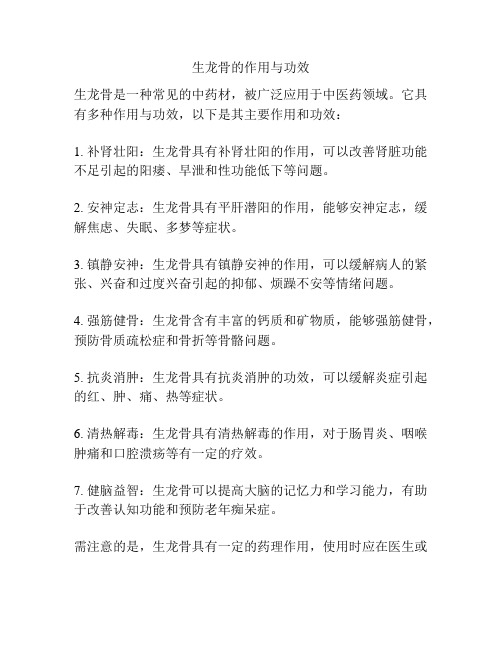 生龙骨的作用与功效

生龙骨是一种常见的中药材，被广泛应用于中医药领域。它具有多种作用与功效，以下是其主要作用和功效：

1. 补肾壮阳：生龙骨具有补肾壮阳的作用，可以改善肾脏功能不足引起的阳痿、早泄和性功能低下等问题。

2. 安神定志：生龙骨具有平肝潜阳的作用，能够安神定志，缓解焦虑、失眠、多梦等症状。

3. 镇静安神：生龙骨具有镇静安神的作用，可以缓解病人的紧张、兴奋和过度兴奋引起的抑郁、烦躁不安等情绪问题。

4. 强筋健骨：生龙骨含有丰富的钙质和矿物质，能够强筋健骨，预防骨质疏松症和骨折等骨骼问题。

5. 抗炎消肿：生龙骨具有抗炎消肿的功效，可以缓解炎症引起的红、肿、痛、热等症状。

6. 清热解毒：生龙骨具有清热解毒的作用，对于肠胃炎、咽喉肿痛和口腔溃疡等有一定的疗效。

7. 健脑益智：生龙骨可以提高大脑的记忆力和学习能力，有助于改善认知功能和预防老年痴呆症。

需注意的是，生龙骨具有一定的药理作用，使用时应在医生或